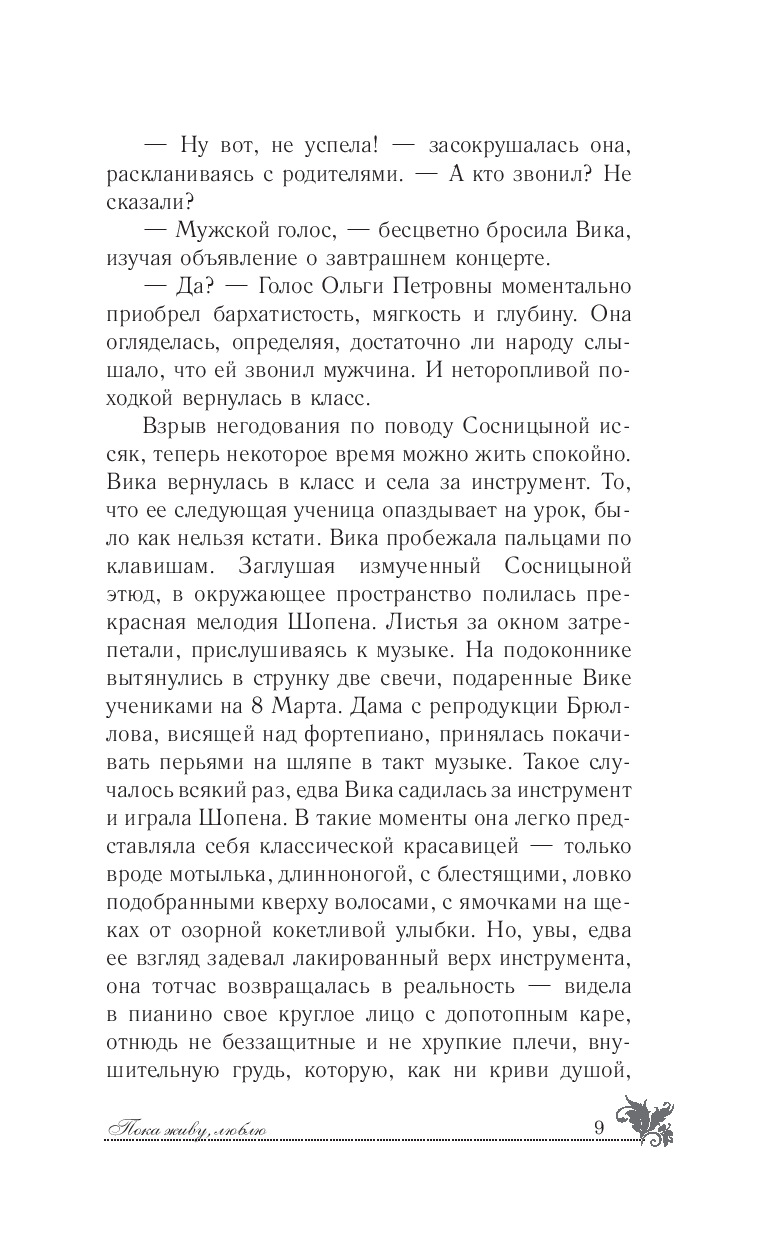 — Ну вот, не успела! — засокрушалась она, раскланиваясь с родителями. — А кто звонил? Не сказали?

— Мужской голос, — бесцветно бросила Вика, изучая объявление о завтрашнем концерте.

— Да? — Голос Ольги Петровны моментально приобрел бархатистость, мягкость и глубину. Она огляделась, определяя, достаточно ли народу слышало, что ей звонил мужчина. И неторопливой походкой вернулась в класс.

Взрыв негодования по поводу Сосницыной иссяк, теперь некоторое время можно жить спокойно. Вика вернулась в класс и села за инструмент. То, что ее следующая ученица опаздывает на урок, было как нельзя кстати. Вика пробежала пальцами по клавишам. Заглушая измученный Сосницыной этюд, в окружающее пространство полилась прекрасная мелодия Шопена. Листья за окном затрепетали, прислушиваясь к музыке. На подоконнике вытянулись в струнку две свечи, подаренные Вике учениками на 8 Марта. Дама с репродукции Брюллова, висящей над фортепиано, принялась покачивать перьями на шляпе в такт музыке. Такое случалось всякий раз, едва Вика садилась за инструмент и играла Шопена. В такие моменты она легко представляла себя классической красавицей — только вроде мотылька, длинноногой, с блестящими, ловко подобранными кверху волосами, с ямочками на щеках от озорной кокетливой улыбки. Но, увы, едва ее взгляд задевал лакированный верх инструмента, она тотчас возвращалась в реальность — видела в пианино свое круглое лицо с допотопным каре, отнюдь не беззащитные и не хрупкие плечи, внушительную грудь, которую, как ни криви душой,

Пока живу, люблю 9